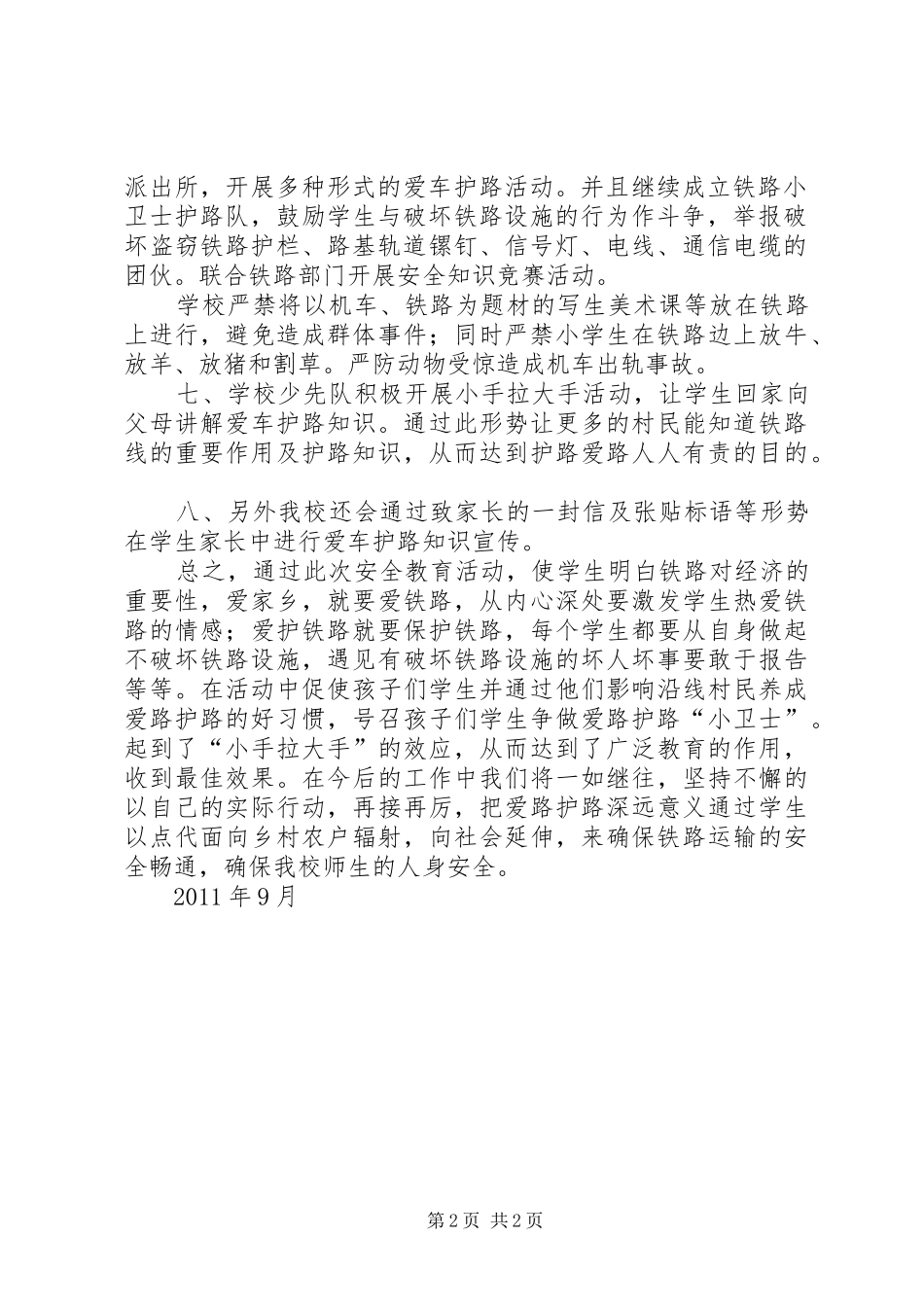 派出所，开展多种形式的爱车护路活动。并且继续成立铁路小卫士护路队，鼓励学生与破坏铁路设施的行为作斗争，举报破坏盗窃铁路护栏、路基轨道镙钉、信号灯、电线、通信电缆的团伙。联合铁路部门开展安全知识竞赛活动。

学校严禁将以机车、铁路为题材的写生美术课等放在铁路上进行，避免造成群体事件；同时严禁小学生在铁路边上放牛、放羊、放猪和割草。严防动物受惊造成机车出轨事故。

七、学校少先队积极开展小手拉大手活动，让学生回家向父母讲解爱车护路知识。通过此形势让更多的村民能知道铁路线的重要作用及护路知识，从而达到护路爱路人人有责的目的。

八、另外我校还会通过致家长的一封信及张贴标语等形势在学生家长中进行爱车护路知识宣传。

总之，通过此次安全教育活动，使学生明白铁路对经济的重要性，爱家乡，就要爱铁路，从内心深处要激发学生热爱铁路的情感；爱护铁路就要保护铁路，每个学生都要从自身做起不破坏铁路设施，遇见有破坏铁路设施的坏人坏事要敢于报告等等。在活动中促使孩子们学生并通过他们影响沿线村民养成爱路护路的好习惯，号召孩子们学生争做爱路护路“小卫士”。起到了“小手拉大手”的效应，从而达到了广泛教育的作用，收到最佳效果。在今后的工作中我们将一如继往，坚持不懈的以自己的实际行动，再接再厉，把爱路护路深远意义通过学生以点代面向乡村农户辐射，向社会延伸，来确保铁路运输的安全畅通，确保我校师生的人身安全。

2011年9月

第2页 共2页